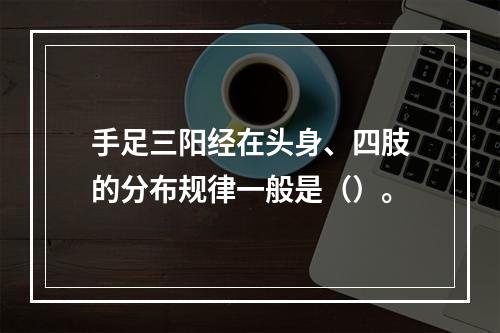 手足三阳经在头身、四肢的分布规律一般是（）。